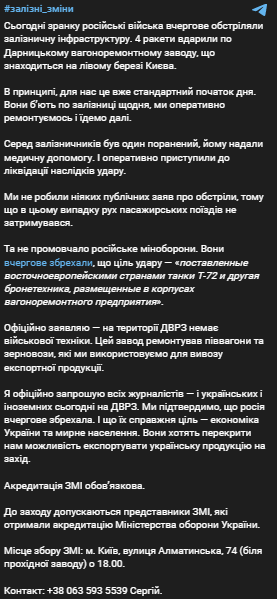 #залізні_зміни

Сьогодні зранку російські війська вчергове обстріляли залізничну інфраструктуру. 4 ракети вдарили по Дарницькому вагоноремонтному заводу, що знаходиться на лівому березі Києва.

В принципі, для нас це вже стандартний початок дня. Вони б'ють по залізниці щодня, ми оперативно ремонтуємось і їдемо далі.

Серед залізничників був один поранений, йому надали медичну допомогу. І оперативно приступили до ліквідації наслідків удару.

Ми не робили ніяких публічних заяв про обстріли, тому що в цьому випадку рух пасажирських поїздів не затримувався.

Та не промовчало російське міноборони. Вони вчергове збрехали, що ціль удару — «поставленные восточноевропейскими странами танки Т-72 и другая бронетехника, размещенные в корпусах вагоноремонтного предприятия».

Офіційно заявляю — на території ДВРЗ немає військової техніки. Цей завод ремонтував піввагони та зерновози, які ми використовуємо для вивозу експортної продукції.

Я офіційно запрошую всіх журналістів — і українських і іноземних сьогодні на ДВРЗ. Ми підтвердимо, що росія вчергове збрехала. І що їх справжня ціль — економіка України та мирне населення. Вони хотять перекрити нам можливість експортувати українську продукцію на захід.

Акредитація ЗМІ обов'язкова.

До заходу допускаються представники ЗМІ, які отримали акредитацію Міністерства оборони України.

Місце збору ЗМІ: м. Київ, вулиця Алматинська, 74 (біля прохідної заводу) о 18.00.

Контакт: +38 063 593 5539 Сергій.